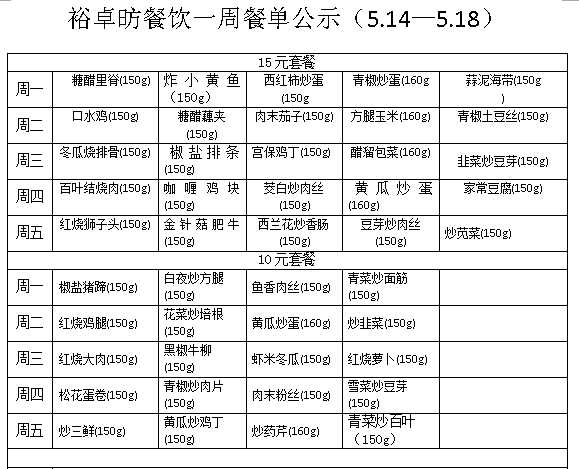 裕卓昉餐饮一周餐单公示（5.14—5.18）

| 15元套餐 | | | | | |
|---|---|---|---|---|---|
| 周一 | 糖醋里脊(150g) | 炸小黄鱼（150g） | 西红柿炒蛋(150g | 青椒炒蛋(160g | 蒜泥海带(150g) |
| 周二 | 口水鸡(150g) | 糖醋藕夹(150g) | 肉末茄子(150g) | 方腿玉米(160g) | 青椒土豆丝(150g) |
| 周三 | 冬瓜烧排骨(150g) | 椒盐排条(150g) | 宫保鸡丁(150g) | 醋溜包菜(160g) | 韭菜炒豆芽(150g) |
| 周四 | 百叶结烧肉(150g) | 咖喱鸡块(150g) | 茭白炒肉丝(150g) | 黄瓜炒蛋(160g) | 家常豆腐(150g) |
| 周五 | 红烧狮子头(150g) | 金针菇肥牛(150g) | 西兰花炒香肠(150g) | 豆芽炒肉丝(150g) | 炒苋菜(150g) |
| 10元套餐 | | | | | |
| 周一 | 椒盐猪蹄(150g) | 白夜炒方腿(150g) | 鱼香肉丝(150g) | 青菜炒面筋(150g) | |
| 周二 | 红烧鸡腿(150g) | 花菜炒培根(150g) | 黄瓜炒蛋(160g) | 炒韭菜(150g) | |
| 周三 | 红烧大肉(150g) | 黑椒牛柳(150g) | 虾米冬瓜(150g) | 红烧萝卜(150g) | |
| 周四 | 松花蛋卷(150g) | 青椒炒肉片(150g) | 肉末粉丝(150g) | 雪菜炒豆芽(150g) | |
| 周五 | 炒三鲜(150g) | 黄瓜炒鸡丁(150g) | 炒药芹(160g) | 青菜炒百叶（150g） | |